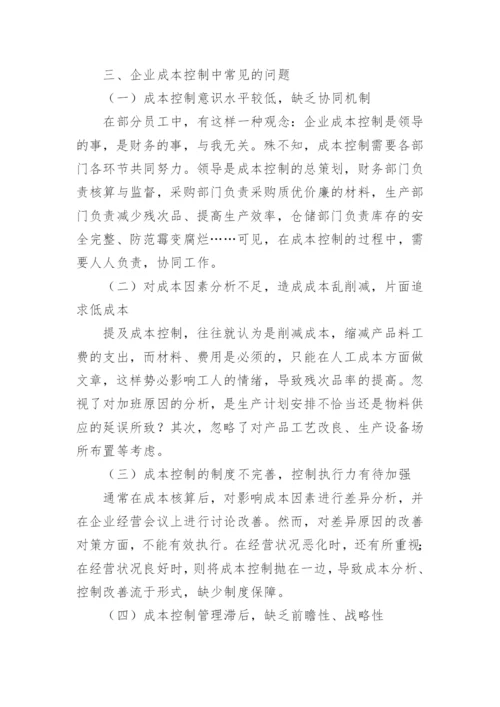 三、企业成本控制中常见的问题

（一）成本控制意识水平较低，缺乏协同机制

在部分员工中，有这样一种观念：企业成本控制是领导的事，是财务的事，与我无关。殊不知，成本控制需要各部门各环节共同努力。领导是成本控制的总策划，财务部门负责核算与监督，采购部门负责采购质优价廉的材料，生产部门负责减少残次品、提高生产效率，仓储部门负责库存的安全完整、防范霉变腐烂……可见，在成本控制的过程中，需要人人负责，协同工作。

（二）对成本因素分析不足，造成成本乱削减，片面追求低成本

提及成本控制，往往就认为是削减成本，缩减产品料工费的支出，而材料、费用是必须的，只能在人工成本方面做文章，这样势必影响工人的情绪，导致残次品率的提高。忽视了对加班原因的分析，是生产计划安排不恰当还是物料供应的延误所致？其次，忽略了对产品工艺改良、生产设备场所布置等考虑。

（三）成本控制的制度不完善，控制执行力有待加强

通常在成本核算后，对影响成本因素进行差异分析，并在企业经营会议上进行讨论改善。然而，对差异原因的改善对策方面，不能有效执行。在经营状况恶化时，还有所重视；在经营状况良好时，则将成本控制抛在一边，导致成本分析、控制改善流于形式，缺少制度保障。

（四）成本控制管理滞后，缺乏前瞻性、战略性